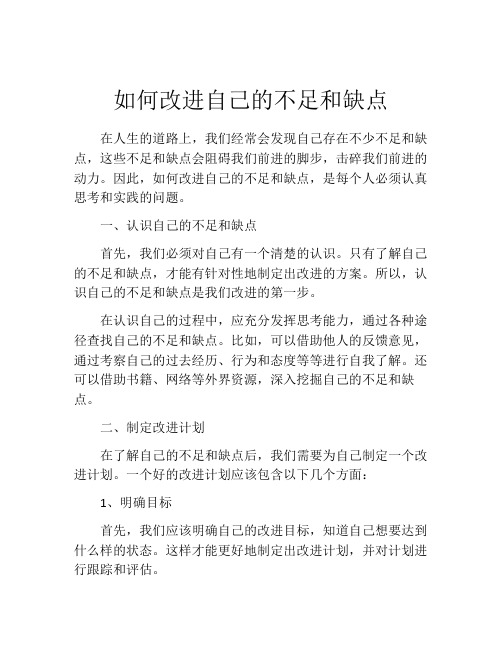 如何改进自己的不足和缺点

在人生的道路上，我们经常会发现自己存在不少不足和缺点，这些不足和缺点会阻碍我们前进的脚步，击碎我们前进的动力。因此，如何改进自己的不足和缺点，是每个人必须认真思考和实践的问题。

一、认识自己的不足和缺点

首先，我们必须对自己有一个清楚的认识。只有了解自己的不足和缺点，才能有针对性地制定出改进的方案。所以，认识自己的不足和缺点是我们改进的第一步。

在认识自己的过程中，应充分发挥思考能力，通过各种途径查找自己的不足和缺点。比如，可以借助他人的反馈意见，通过考察自己的过去经历、行为和态度等等进行自我了解。还可以借助书籍、网络等外界资源，深入挖掘自己的不足和缺点。

二、制定改进计划

在了解自己的不足和缺点后，我们需要为自己制定一个改进计划。一个好的改进计划应该包含以下几个方面：

1、明确目标

首先，我们应该明确自己的改进目标，知道自己想要达到什么样的状态。这样才能更好地制定出改进计划，并对计划进行跟踪和评估。